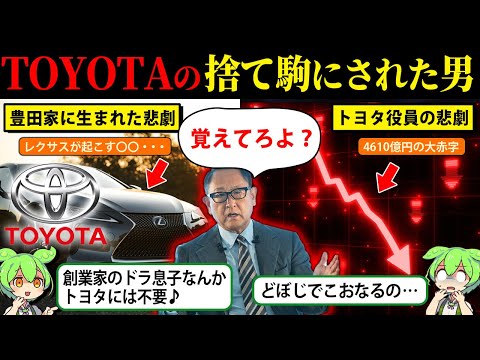 TOYOTAの捨て駒にされた男

豊田家に生まれた悲劇

レクサスが起こす〇〇・・・

覚えてろよ？

トヨタ役員の悲劇

4610億円の大赤字

TOYOTA

創業家のドラ息子なんかトヨタには不要♪

どぼじでこおなるの…